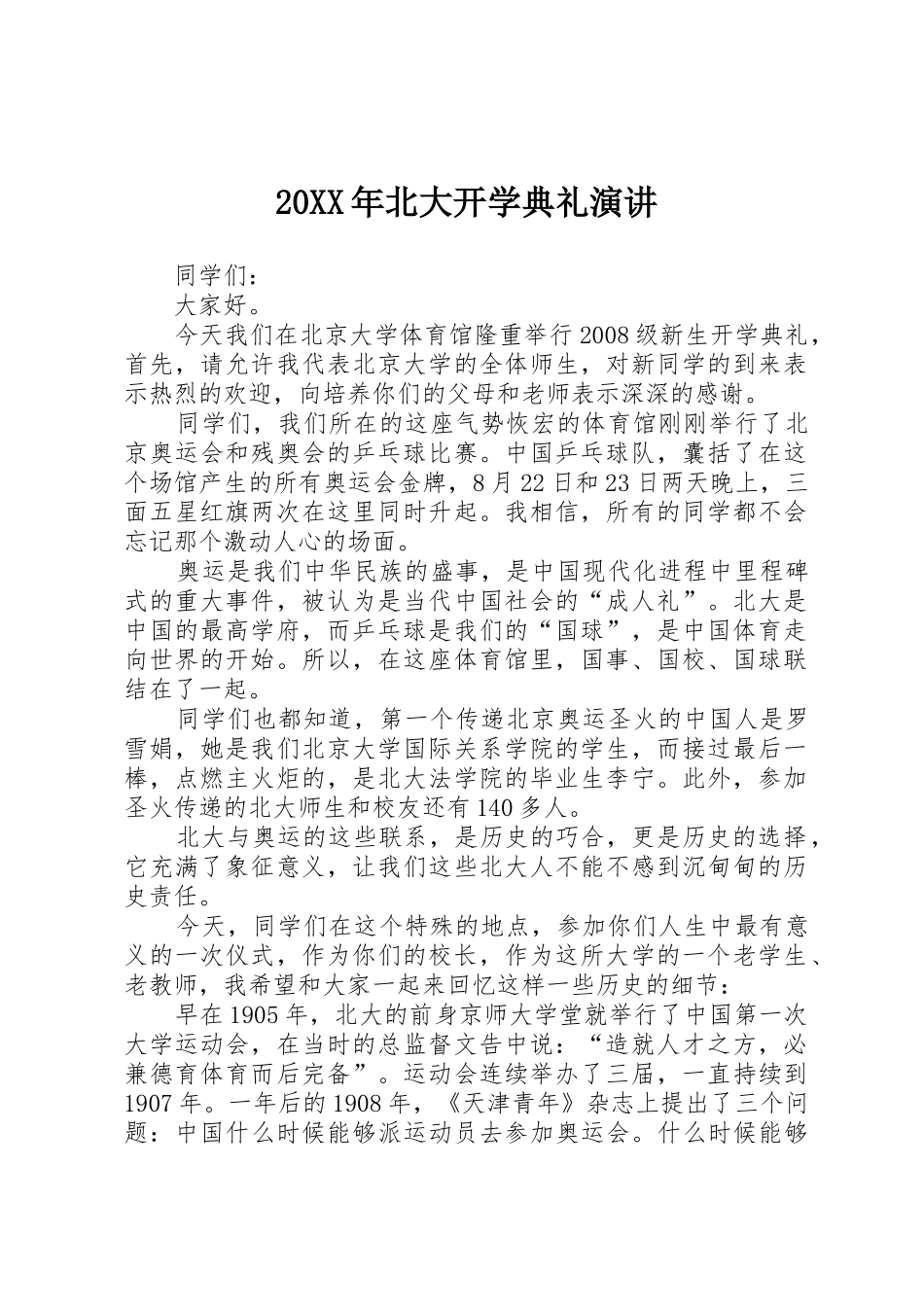 20XX年北大开学典礼演讲

同学们：

大家好。

今天我们在北京大学体育馆隆重举行2008级新生开学典礼，首先，请允许我代表北京大学的全体师生，对新同学的到来表示热烈的欢迎，向培养你们的父母和老师表示深深的感谢。

同学们，我们所在的这座气势恢宏的体育馆刚刚举行了北京奥运会和残奥会的乒乓球比赛。中国乒乓球队，囊括了在这个场馆产生的所有奥运会金牌，8月22日和23日两天晚上，三面五星红旗两次在这里同时升起。我相信，所有的同学都不会忘记那个激动人心的场面。

奥运是我们中华民族的盛事，是中国现代化进程中里程碑式的重大事件，被认为是当代中国社会的“成人礼”。北大是中国的最高学府，而乒乓球是我们的“国球”，是中国体育走向世界的开始。所以，在这座体育馆里，国事、国校、国球联结在了一起。

同学们也都知道，第一个传递北京奥运圣火的中国人是罗雪娟，她是我们北京大学国际关系学院的学生，而接过最后一棒，点燃主火炬的，是北大法学院的毕业生李宁。此外，参加圣火传递的北大师生和校友还有140多人。

北大与奥运的这些联系，是历史的巧合，更是历史的选择，它充满了象征意义，让我们这些北大人不能不感到沉甸甸的历史责任。

今天，同学们在这个特殊的地点，参加你们人生中最有意义的一次仪式，作为你们的校长，作为这所大学的一个老学生、老教师，我希望和大家一起来回忆这样一些历史的细节：

早在1905年，北大的前身京师大学堂就举行了中国第一次大学运动会，在当时的总监督文告中说：“造就人才之方，必兼德育体育而后完备”。运动会连续举办了三届，一直持续到1907年。一年后的1908年，《天津青年》杂志上提出了三个问题：中国什么时候能够派运动员去参加奥运会。什么时候能够